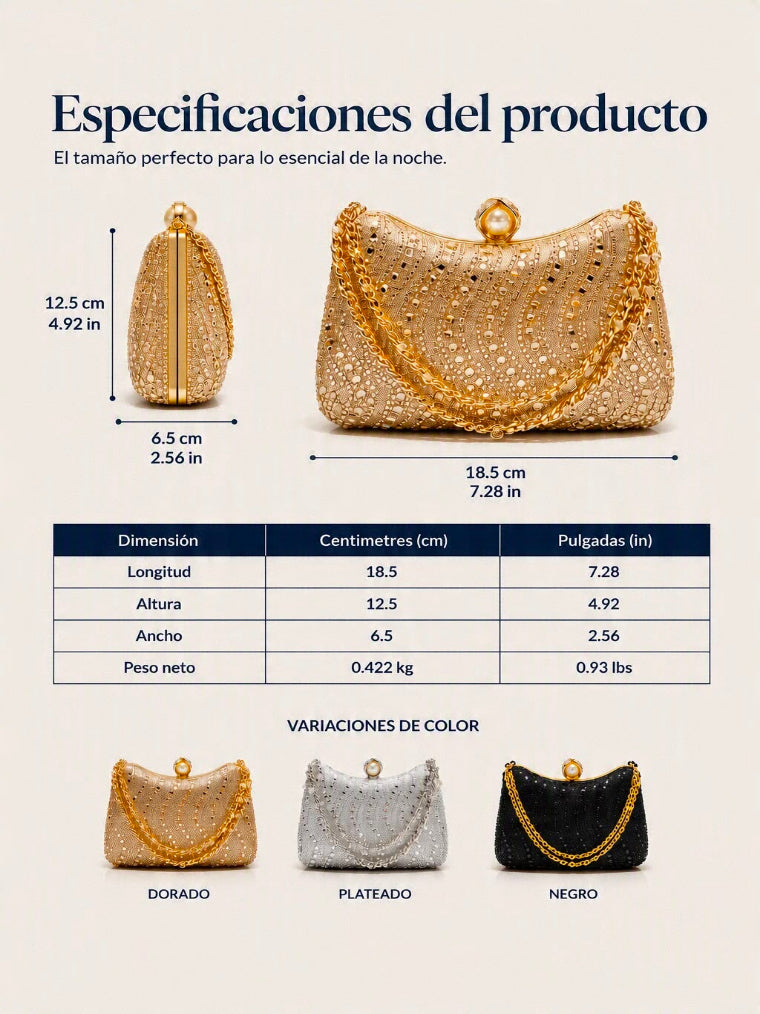 Especificaciones del producto

El tamaño perfecto para lo esencial de la noche.

12.5 cm
4.92 in

6.5 cm
2.56 in

18.5 cm
7.28 in

| Dimensión | Centimetres (cm) | Pulgadas (in) |
|---|---|---|
| Longitud | 18.5 | 7.28 |
| Altura | 12.5 | 4.92 |
| Ancho | 6.5 | 2.56 |
| Peso neto | 0.422 kg | 0.93 lbs |

VARIACIONES DE COLOR

DORADO

PLATEADO

NEGRO